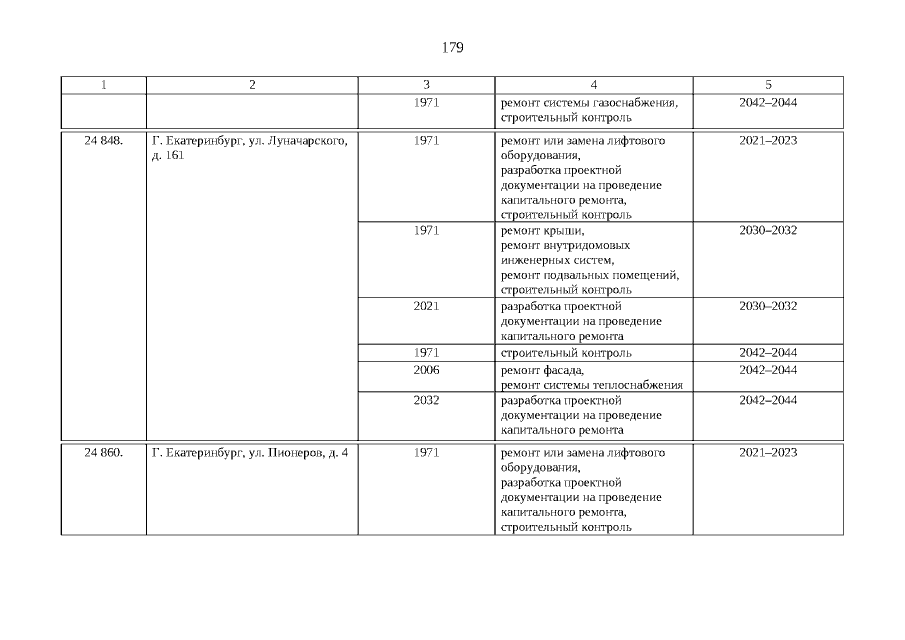 179

| 1 | 2 | 3 | 4 | 5 |
|---|---|---|---|---|
| | | 1971 | ремонт системы газоснабжения, строительный контроль | 2042–2044 |
| 24 848. | Г. Екатеринбург, ул. Луначарского, д. 161 | 1971 | ремонт или замена лифтового оборудования, разработка проектной документации на проведение капитального ремонта, строительный контроль | 2021–2023 |
| | | 1971 | ремонт крыши, ремонт внутридомовых инженерных систем, ремонт подвальных помещений, строительный контроль | 2030–2032 |
| | | 2021 | разработка проектной документации на проведение капитального ремонта | 2030–2032 |
| | | 1971 | строительный контроль | 2042–2044 |
| | | 2006 | ремонт фасада, ремонт системы теплоснабжения | 2042–2044 |
| | | 2032 | разработка проектной документации на проведение капитального ремонта | 2042–2044 |
| 24 860. | Г. Екатеринбург, ул. Пионеров, д. 4 | 1971 | ремонт или замена лифтового оборудования, разработка проектной документации на проведение капитального ремонта, строительный контроль | 2021–2023 |